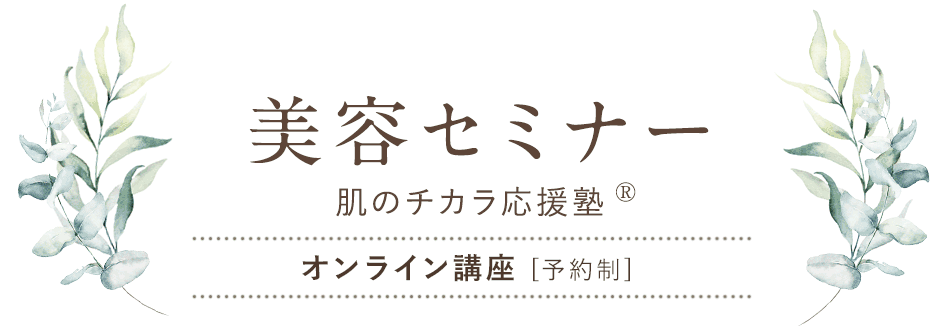 美容セミナー

肌のチカラ応援塾®

オンライン講座［予約制］